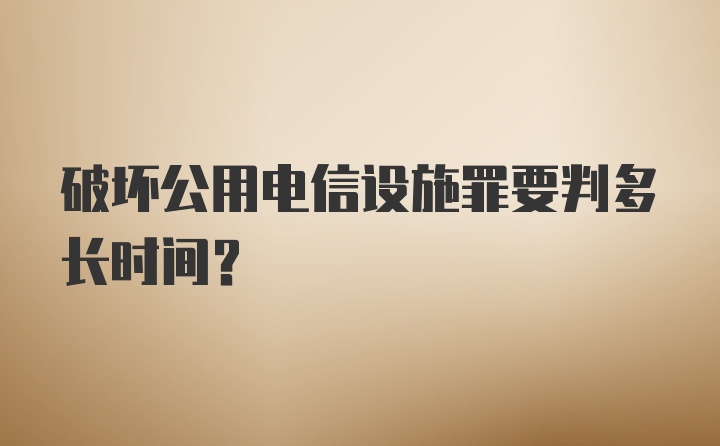 破坏公用电信设施罪要判多长时间？